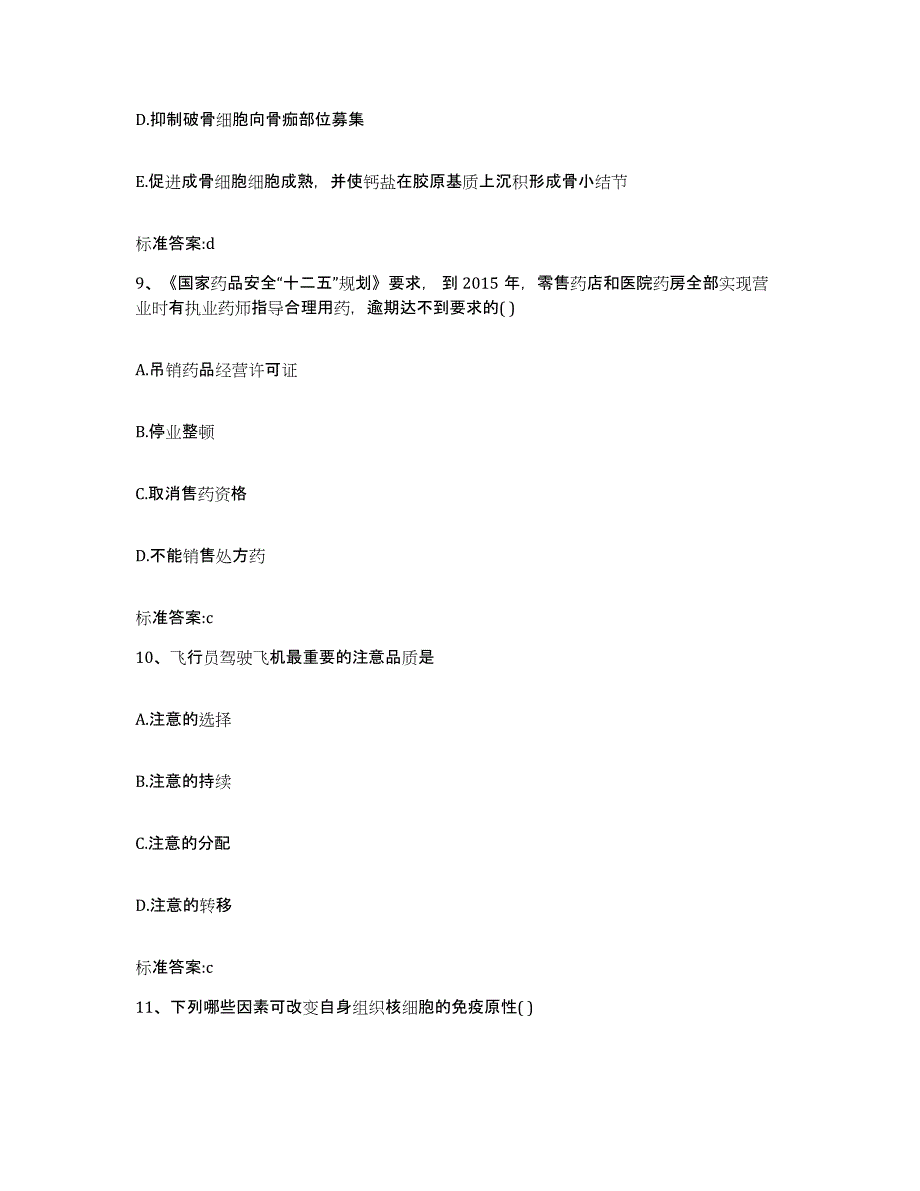 D.抑制破骨细胞向骨痂部位募集

E.促进成骨细胞细胞成熟，并使钙盐在胶原基质上沉积形成骨小结节

标准答案:d

9、《国家药品安全“十二五”规划》要求，到 2015 年，零售药店和医院药房全部实现营业时有执业药师指导合理用药，逾期达不到要求的( )

A.吊销药品经营许可证

B.停业整顿

C.取消售药资格

D.不能销售处方药

标准答案:c

10、飞行员驾驶飞机最重要的注意品质是

A.注意的选择

B.注意的持续

C.注意的分配

D.注意的转移

标准答案:c

11、下列哪些因素可改变自身组织核细胞的免疫原性( )